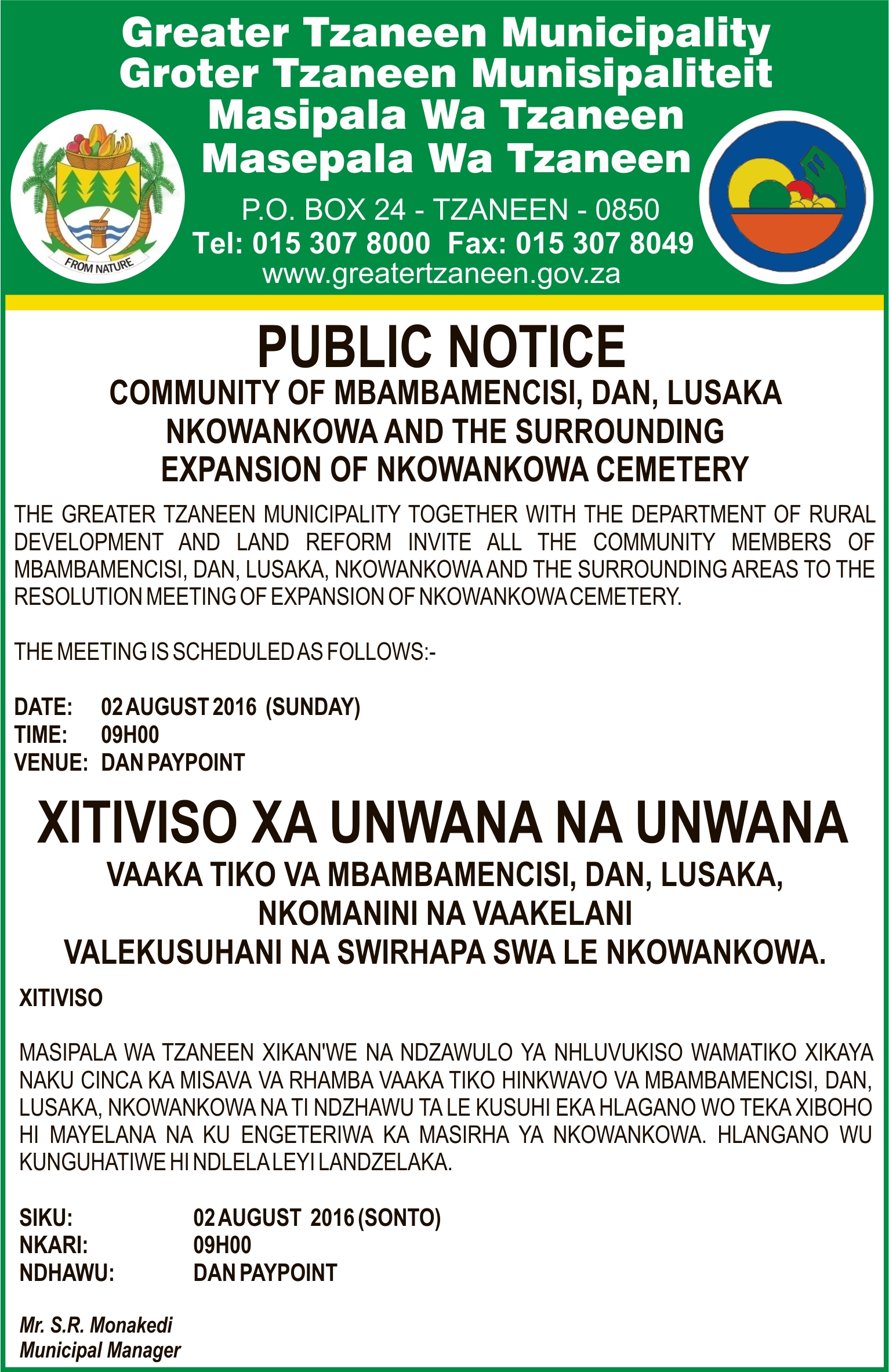 Greater Tzaneen Municipality
Groter Tzaneen Munisipaliteit
Masipala Wa Tzaneen
Masepala Wa Tzaneen

FROM NATURE

P.O. BOX 24 - TZANEEN - 0850
Tel: 015 307 8000 Fax: 015 307 8049
www.greatertzaneen.gov.za

PUBLIC NOTICE
COMMUNITY OF MBAMBAMENCISI, DAN, LUSAKA NKOWANKOWA AND THE SURROUNDING
EXPANSION OF NKOWANKOWA CEMETERY

THE GREATER TZANEEN MUNICIPALITY TOGETHER WITH THE DEPARTMENT OF RURAL DEVELOPMENT AND LAND REFORM INVITE ALL THE COMMUNITY MEMBERS OF MBAMBAMENCISI, DAN, LUSAKA, NKOWANKOWA AND THE SURROUNDING AREAS TO THE RESOLUTION MEETING OF EXPANSION OF NKOWANKOWA CEMETERY.

THE MEETING IS SCHEDULED AS FOLLOWS:-

DATE: 02 AUGUST 2016 (SUNDAY)
TIME: 09H00
VENUE: DAN PAYPOINT

XITIVISO XA UNWANA NA UNWANA
VAAKA TIKO VA MBAMBAMENCISI, DAN, LUSAKA, NKOMANINI NA VAAKELANI
VALEKUSUHANI NA SWIRHAPA SWA LE NKOWANKOWA.

XITIVISO

MASIPALA WA TZANEEN XIKAN'WE NA NDZAWULO YA NHLUVUKISO WAMATIKO XIKAYA NAKU CINCA KA MISAVA VA RHAMBA VAAKA TIKO HINKWAVO VA MBAMBAMENCISI, DAN, LUSAKA, NKOWANKOWA NA TI NDZHAWU TA LE KUSUHI EKA HLAGANO WO TEKA XIBOHO HI MAYELANA NA KU ENGETERIWA KA MASIRHA YA NKOWANKOWA. HLANGANO WU KUNGUHATIWE HI NDLELA LEYI LANDZELAKA.

SIKU: 02 AUGUST 2016 (SONTO)
NKARI: 09H00
NDHAWU: DAN PAYPOINT

Mr. S.R. Monakedi
Municipal Manager